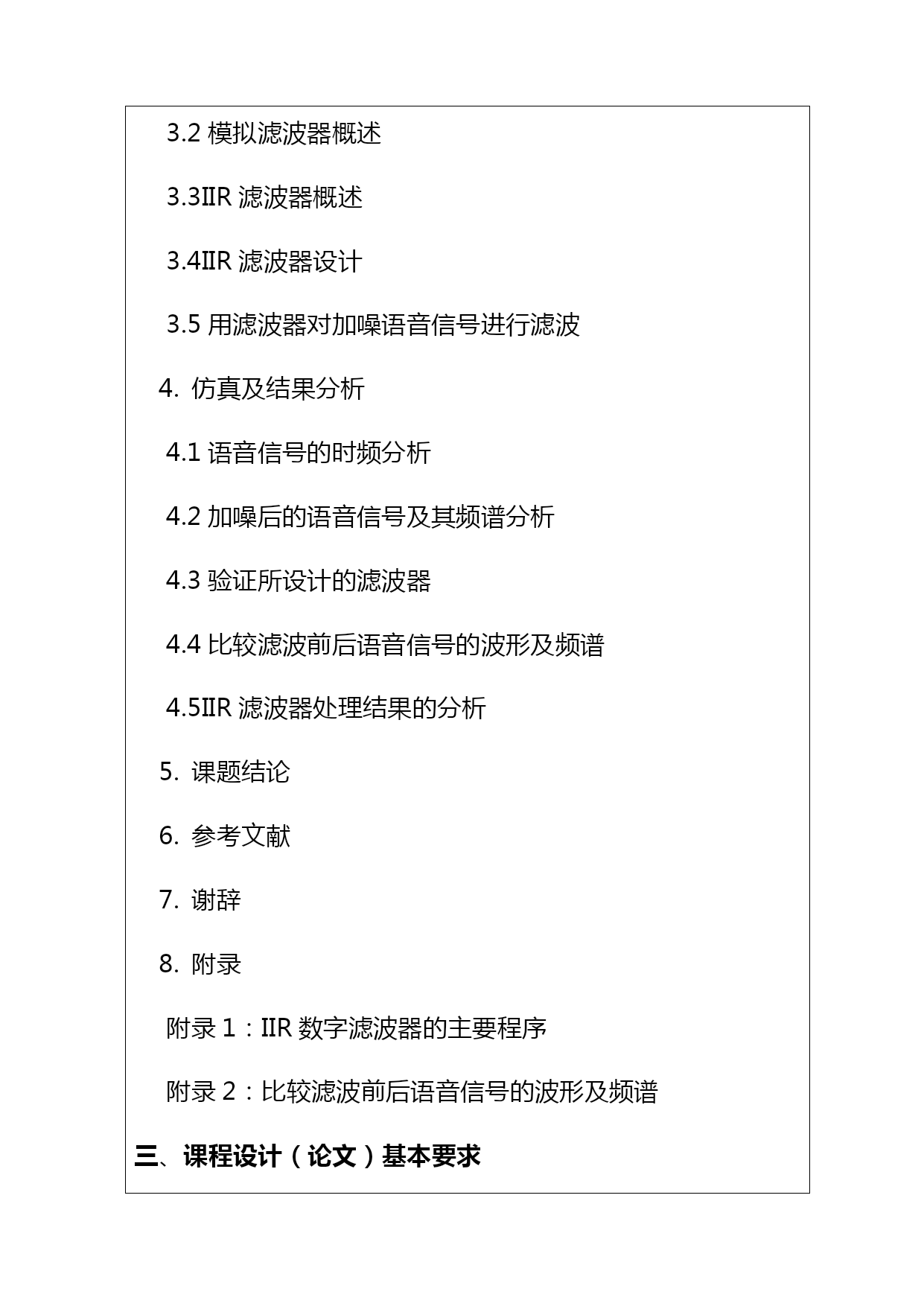 3.2 模拟滤波器概述

3.3IIR 滤波器概述

3.4IIR 滤波器设计

3.5 用滤波器对加噪语音信号进行滤波

4. 仿真及结果分析

4.1 语音信号的时频分析

4.2 加噪后的语音信号及其频谱分析

4.3 验证所设计的滤波器

4.4 比较滤波前后语音信号的波形及频谱

4.5IIR 滤波器处理结果的分析

5. 课题结论

6. 参考文献

7. 谢辞

8. 附录

附录 1：IIR 数字滤波器的主要程序

附录 2：比较滤波前后语音信号的波形及频谱

三、课程设计（论文）基本要求